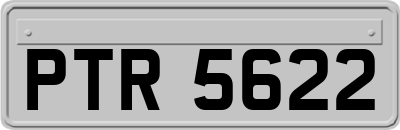 PTR 5622